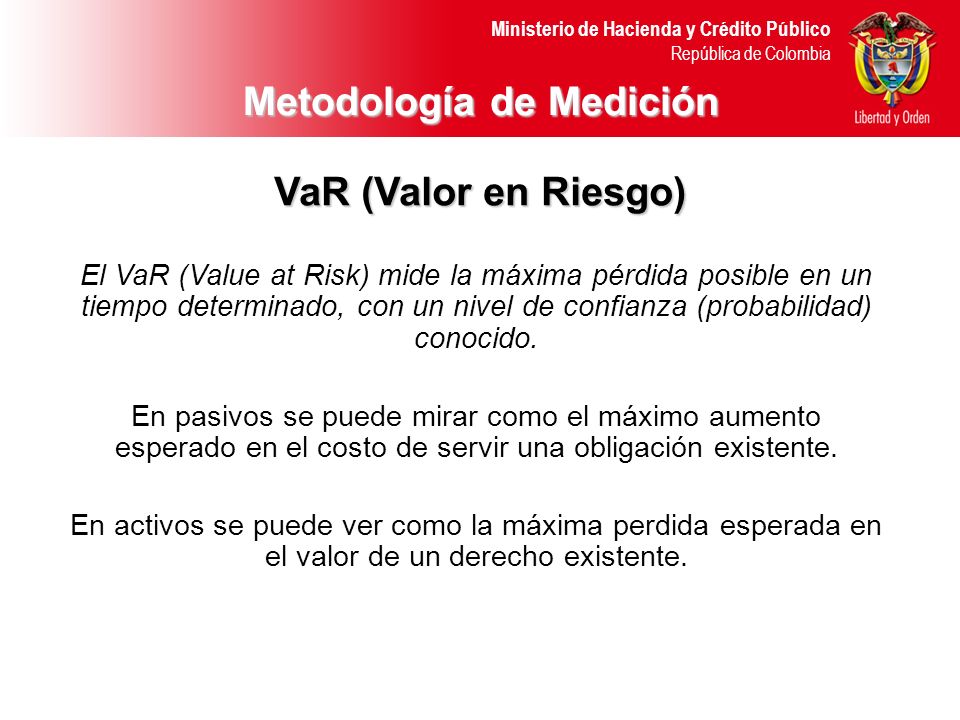 Ministerio de Hacienda y Crédito Público
República de Colombia

Libertad y Orden

Metodología de Medición

VaR (Valor en Riesgo)

El VaR (Value at Risk) mide la máxima pérdida posible en un tiempo determinado, con un nivel de confianza (probabilidad) conocido.

En pasivos se puede mirar como el máximo aumento esperado en el costo de servir una obligación existente.

En activos se puede ver como la máxima perdida esperada en el valor de un derecho existente.